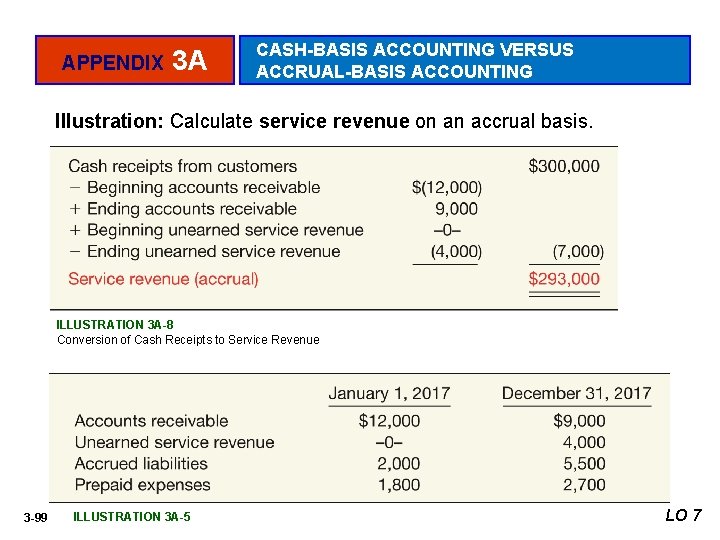 APPENDIX 3A

CASH-BASIS ACCOUNTING VERSUS ACCRUAL-BASIS ACCOUNTING

Illustration: Calculate service revenue on an accrual basis.

| | | |
|---|---|---|
| Cash receipts from customers | | \$300,000 |
| − Beginning accounts receivable | \$(12,000) | |
| + Ending accounts receivable | 9,000 | |
| + Beginning unearned service revenue | –0– | |
| − Ending unearned service revenue | (4,000) | (7,000) |
| Service revenue (accrual) | | \$293,000 |

ILLUSTRATION 3A-8
Conversion of Cash Receipts to Service Revenue

| | January 1, 2017 | December 31, 2017 |
|---|---|---|
| Accounts receivable | \$12,000 | \$9,000 |
| Unearned service revenue | –0– | 4,000 |
| Accrued liabilities | 2,000 | 5,500 |
| Prepaid expenses | 1,800 | 2,700 |

3-99 ILLUSTRATION 3A-5

LO 7